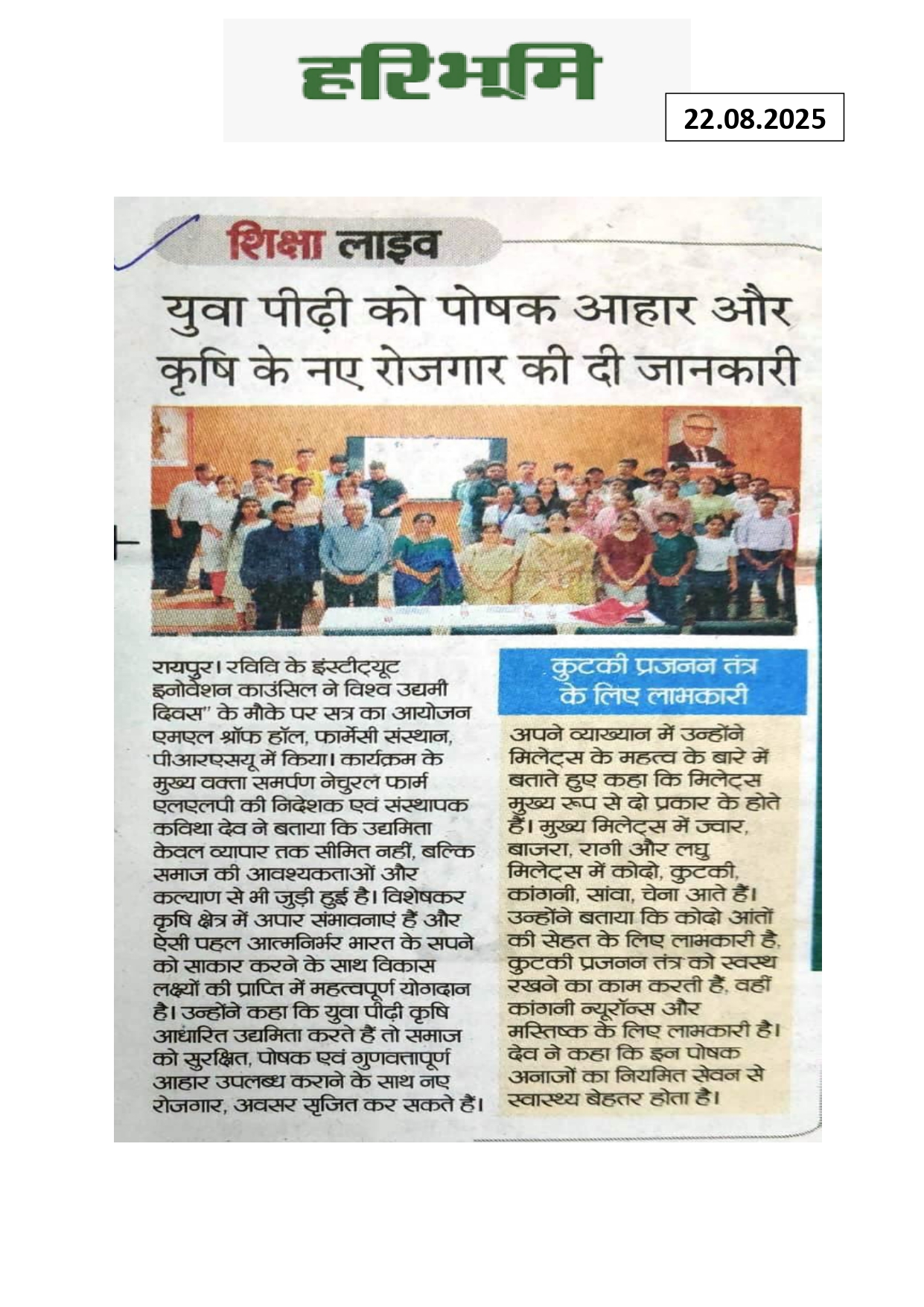 हरिभूमि

22.08.2025

शिक्षा लाइव

युवा पीढ़ी को पोषक आहार और कृषि के नए रोजगार की दी जानकारी

रायपुर। रविवि के इंस्टीट्यूट इनोवेशन काउंसिल ने विश्व उद्यमी दिवस" के मौके पर सत्र का आयोजन एमएल श्रॉफ हॉल, फार्मेसी संस्थान, पीआरएसयू में किया। कार्यक्रम के मुख्य वक्ता समर्पण नेचुरल फार्म एलएलपी की निदेशक एवं संस्थापक कविथा देव ने बताया कि उद्यमिता केवल व्यापार तक सीमित नहीं, बल्कि समाज की आवश्यकताओं और कल्याण से भी जुड़ी हुई है। विशेषकर कृषि क्षेत्र में अपार संभावनाएं हैं और ऐसी पहल आत्मनिर्भर भारत के सपने को साकार करने के साथ विकास लक्ष्यों की प्राप्ति में महत्वपूर्ण योगदान है। उन्होंने कहा कि युवा पीढ़ी कृषि आधारित उद्यमिता करते हैं तो समाज को सुरक्षित, पोषक एवं गुणवत्तापूर्ण आहार उपलब्ध कराने के साथ नए रोजगार, अवसर सृजित कर सकते हैं।

कुटकी प्रजनन तंत्र के लिए लाभकारी

अपने व्याख्यान में उन्होंने मिलेट्स के महत्व के बारे में बताते हुए कहा कि मिलेट्स मुख्य रूप से दो प्रकार के होते हैं। मुख्य मिलेट्स में ज्वार, बाजरा, रागी और लघु मिलेट्स में कोदो, कुटकी, कांगनी, सांवा, चेना आते हैं। उन्होंने बताया कि कोदो आंतों की सेहत के लिए लाभकारी है, कुटकी प्रजनन तंत्र को स्वस्थ रखने का काम करती हैं, वहीं कांगनी न्यूरॉन्स और मस्तिष्क के लिए लाभकारी है। देव ने कहा कि इन पोषक अनाजों का नियमित सेवन से स्वास्थ्य बेहतर होता है।